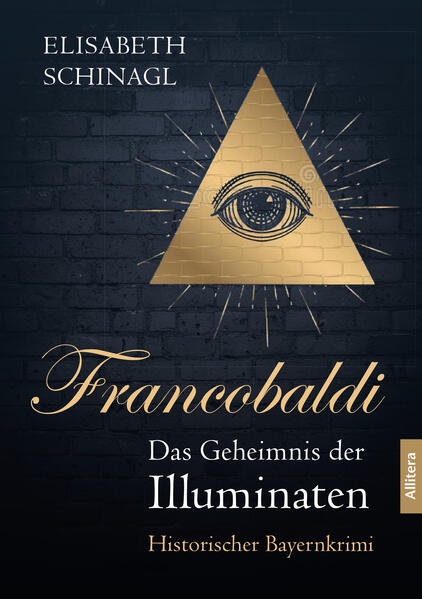 ELISABETH
SCHINAGL

Francobaldi

Das Geheimnis der
Illuminaten

Historischer Bayernkrimi

Allitera